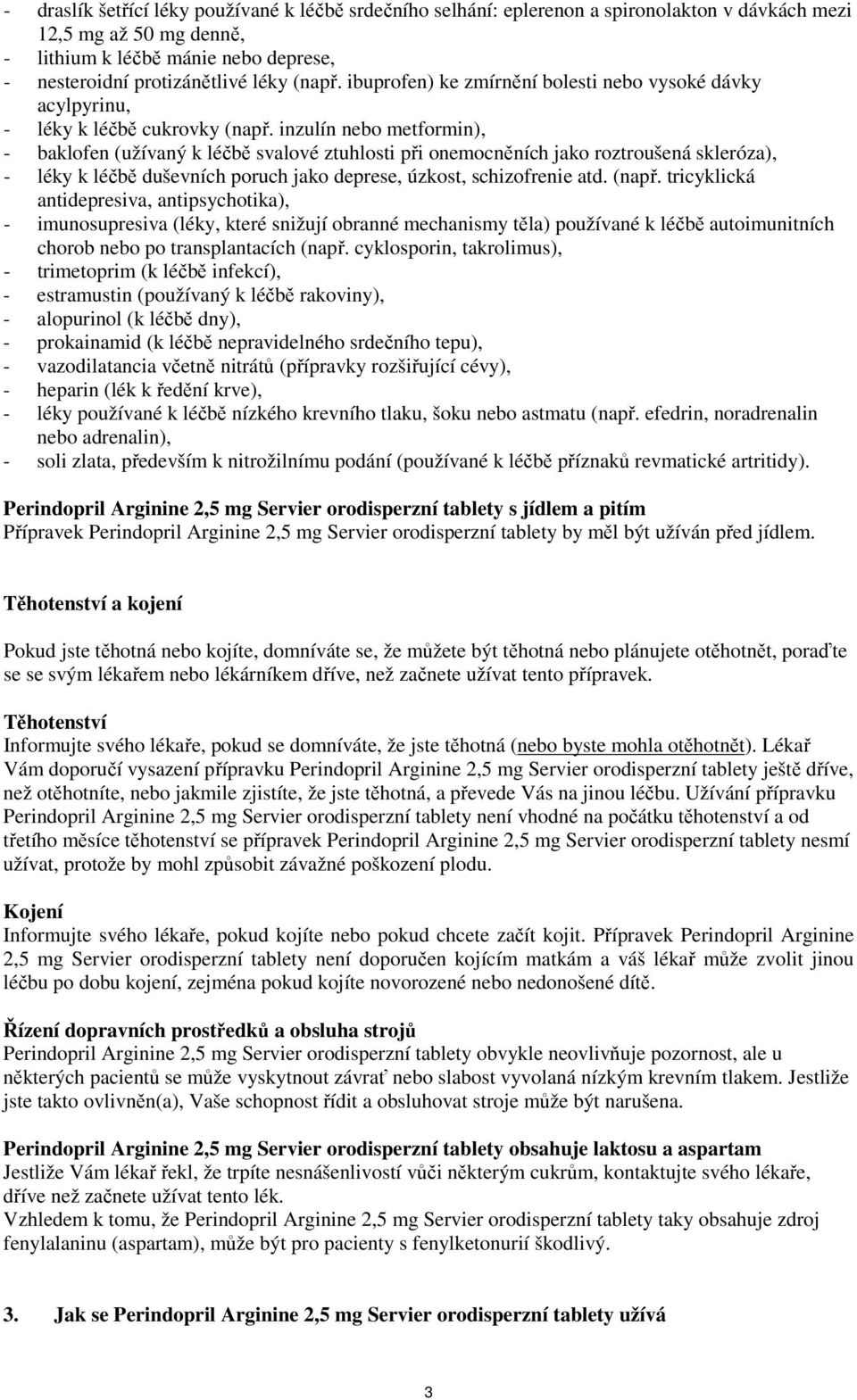 - draslík šetřící léky používané k léčbě srdečního selhání: eplerenon a spironolakton v dávkách mezi 12,5 mg až 50 mg denně,
- lithium k léčbě mánie nebo deprese,
- nesteroidní protizánětlivé léky (např. ibuprofen) ke zmírnění bolesti nebo vysoké dávky acylpyrinu,
- léky k léčbě cukrovky (např. inzulín nebo metformin),
- baklofen (užívaný k léčbě svalové ztuhlosti při onemocněních jako roztroušená skleróza),
- léky k léčbě duševních poruch jako deprese, úzkost, schizofrenie atd. (např. tricyklická antidepresiva, antipsychotika),
- imunosupresiva (léky, které snižují obranné mechanismy těla) používané k léčbě autoimunitních chorob nebo po transplantacích (např. cyklosporin, takrolimus),
- trimetoprim (k léčbě infekcí),
- estramustin (používaný k léčbě rakoviny),
- alopurinol (k léčbě dny),
- prokainamid (k léčbě nepravidelného srdečního tepu),
- vazodilatancia včetně nitrátů (přípravky rozšiřující cévy),
- heparin (lék k ředění krve),
- léky používané k léčbě nízkého krevního tlaku, šoku nebo astmatu (např. efedrin, noradrenalin nebo adrenalin),
- soli zlata, především k nitrožilnímu podání (používané k léčbě příznaků revmatické artritidy).

Perindopril Arginine 2,5 mg Servier orodisperzní tablety s jídlem a pitím
Přípravek Perindopril Arginine 2,5 mg Servier orodisperzní tablety by měl být užíván před jídlem.

Těhotenství a kojení

Pokud jste těhotná nebo kojíte, domníváte se, že můžete být těhotná nebo plánujete otěhotnět, poraďte se se svým lékařem nebo lékárníkem dříve, než začnete užívat tento přípravek.

Těhotenství
Informujte svého lékaře, pokud se domníváte, že jste těhotná (nebo byste mohla otěhotnět). Lékař Vám doporučí vysazení přípravku Perindopril Arginine 2,5 mg Servier orodisperzní tablety ještě dříve, než otěhotníte, nebo jakmile zjistíte, že jste těhotná, a převede Vás na jinou léčbu. Užívání přípravku Perindopril Arginine 2,5 mg Servier orodisperzní tablety není vhodné na počátku těhotenství a od třetího měsíce těhotenství se přípravek Perindopril Arginine 2,5 mg Servier orodisperzní tablety nesmí užívat, protože by mohl způsobit závažné poškození plodu.

Kojení
Informujte svého lékaře, pokud kojíte nebo pokud chcete začít kojit. Přípravek Perindopril Arginine 2,5 mg Servier orodisperzní tablety není doporučen kojícím matkám a váš lékař může zvolit jinou léčbu po dobu kojení, zejména pokud kojíte novorozené nebo nedonošené dítě.

Řízení dopravních prostředků a obsluha strojů
Perindopril Arginine 2,5 mg Servier orodisperzní tablety obvykle neovlivňuje pozornost, ale u některých pacientů se může vyskytnout závrať nebo slabost vyvolaná nízkým krevním tlakem. Jestliže jste takto ovlivněn(a), Vaše schopnost řídit a obsluhovat stroje může být narušena.

Perindopril Arginine 2,5 mg Servier orodisperzní tablety obsahuje laktosu a aspartam
Jestliže Vám lékař řekl, že trpíte nesnášenlivostí vůči některým cukrům, kontaktujte svého lékaře, dříve než začnete užívat tento lék.
Vzhledem k tomu, že Perindopril Arginine 2,5 mg Servier orodisperzní tablety taky obsahuje zdroj fenylalaninu (aspartam), může být pro pacienty s fenylketonurií škodlivý.

3. Jak se Perindopril Arginine 2,5 mg Servier orodisperzní tablety užívá

3